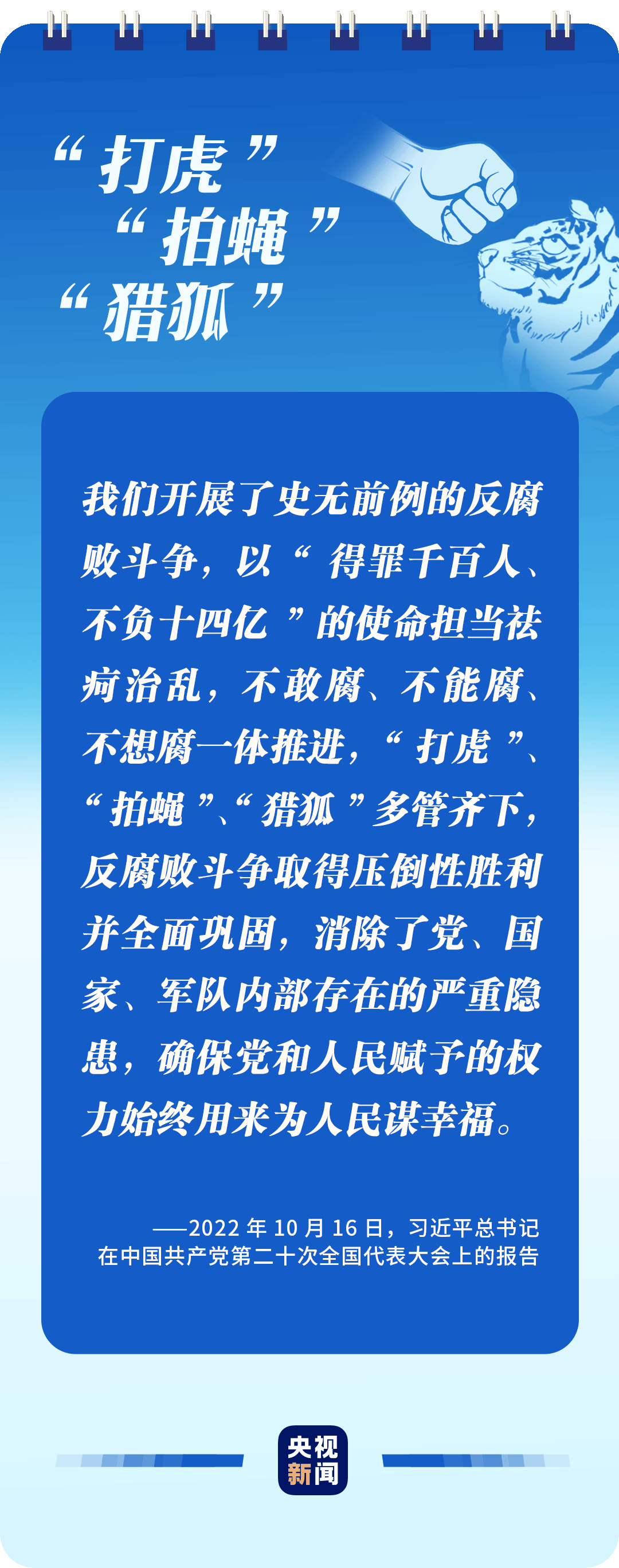 “打虎”
“拍蝇”
“猎狐”

我们开展了史无前例的反腐败斗争，以“得罪千百人、不负十四亿”的使命担当祛疴治乱，不敢腐、不能腐、不想腐一体推进，“打虎”、“拍蝇”、“猎狐”多管齐下，反腐败斗争取得压倒性胜利并全面巩固，消除了党、国家、军队内部存在的严重隐患，确保党和人民赋予的权力始终用来为人民谋幸福。

——2022年10月16日，习近平总书记在中国共产党第二十次全国代表大会上的报告

央视新闻